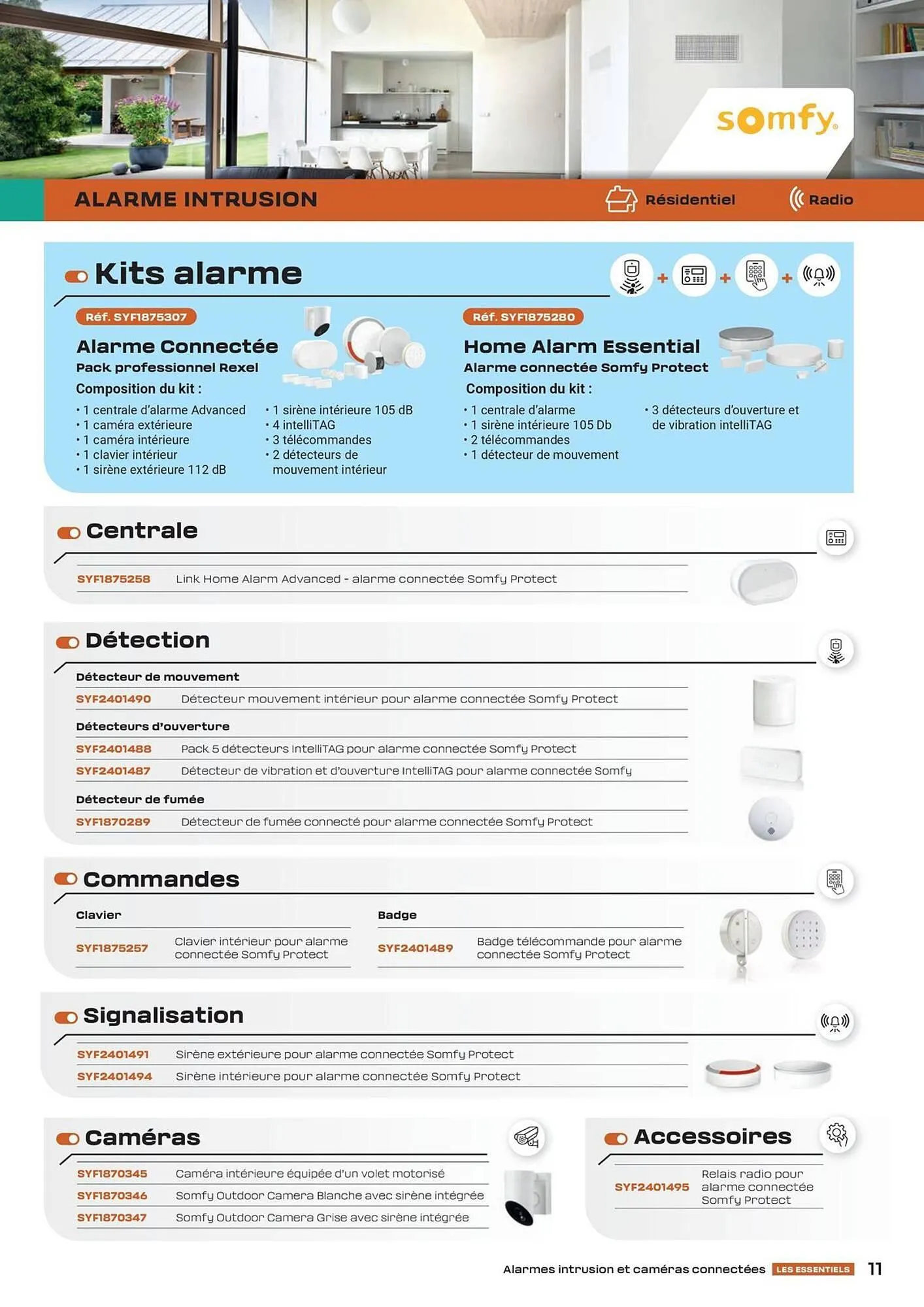 somfy

ALARME INTRUSION

Résidentiel

Radio

Kits alarme

Réf. SYF1875307

Alarme Connectée

Pack professionnel Rexel

Composition du kit :

• 1 centrale d'alarme Advanced
• 1 caméra extérieure
• 1 caméra intérieure
• 1 clavier intérieur
• 1 sirène extérieure 112 dB
• 1 sirène intérieure 105 dB
• 4 intelliTAG
• 3 télécommandes
• 2 détecteurs de mouvement intérieur

Réf. SYF1875280

Home Alarm Essential

Alarme connectée Somfy Protect

Composition du kit :

• 1 centrale d'alarme
• 1 sirène intérieure 105 Db
• 2 télécommandes
• 1 détecteur de mouvement
• 3 détecteurs d'ouverture et de vibration intelliTAG

Centrale

| SYF1875258 | Link Home Alarm Advanced - alarme connectée Somfy Protect |
|---|---|

Détection

Détecteur de mouvement

| SYF2401490 | Détecteur mouvement intérieur pour alarme connectée Somfy Protect |
|---|---|

Détecteurs d'ouverture

| SYF2401488 | Pack 5 détecteurs IntelliTAG pour alarme connectée Somfy Protect |
|---|---|
| SYF2401487 | Détecteur de vibration et d'ouverture IntelliTAG pour alarme connectée Somfy |

Détecteur de fumée

| SYF1870289 | Détecteur de fumée connecté pour alarme connectée Somfy Protect |
|---|---|

Commandes

Clavier

| SYF1875257 | Clavier intérieur pour alarme connectée Somfy Protect |
|---|---|

Badge

| SYF2401489 | Badge télécommande pour alarme connectée Somfy Protect |
|---|---|

Signalisation

| SYF2401491 | Sirène extérieure pour alarme connectée Somfy Protect |
|---|---|
| SYF2401494 | Sirène intérieure pour alarme connectée Somfy Protect |

Caméras

| SYF1870345 | Caméra intérieure équipée d'un volet motorisé |
|---|---|
| SYF1870346 | Somfy Outdoor Camera Blanche avec sirène intégrée |
| SYF1870347 | Somfy Outdoor Camera Grise avec sirène intégrée |

Accessoires

| SYF2401495 | Relais radio pour alarme connectée Somfy Protect |
|---|---|

Alarmes intrusion et caméras connectées LES ESSENTIELS 11